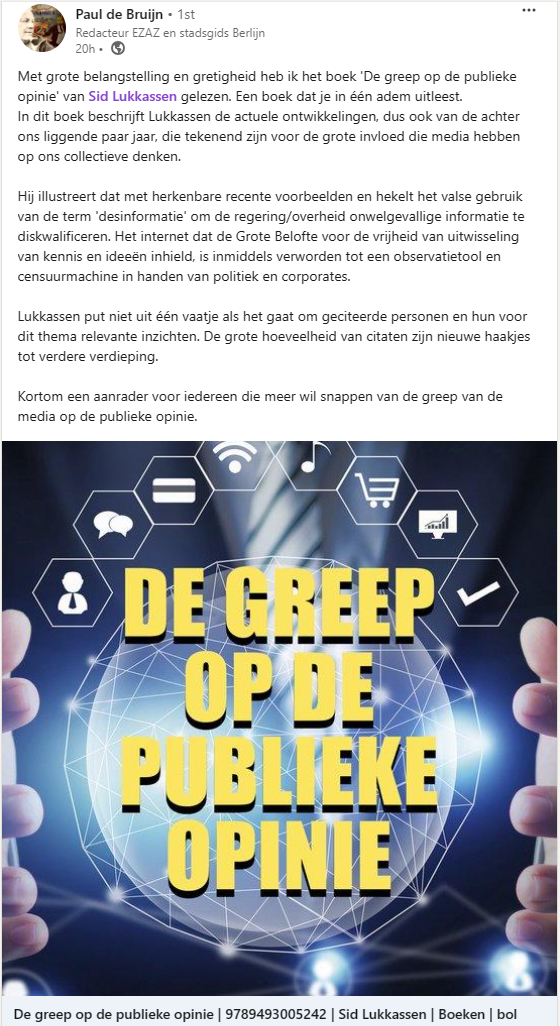 Paul de Bruijn • 1st
Redacteur EZAZ en stadsgids Berlijn
20h •

Met grote belangstelling en gretigheid heb ik het boek 'De greep op de publieke opinie' van Sid Lukkassen gelezen. Een boek dat je in één adem uitleest.
In dit boek beschrijft Lukkassen de actuele ontwikkelingen, dus ook van de achter ons liggende paar jaar, die tekenend zijn voor de grote invloed die media hebben op ons collectieve denken.

Hij illustreert dat met herkenbare recente voorbeelden en hekelt het valse gebruik van de term 'desinformatie' om de regering/overheid onwelgevallige informatie te diskwalificeren. Het internet dat de Grote Belofte voor de vrijheid van uitwisseling van kennis en ideeën inhield, is inmiddels verworden tot een observatietool en censuurmachine in handen van politiek en corporates.

Lukkassen put niet uit één vaatje als het gaat om geciteerde personen en hun voor dit thema relevante inzichten. De grote hoeveelheid van citaten zijn nieuwe haakjes tot verdere verdieping.

Kortom een aanrader voor iedereen die meer wil snappen van de greep van de media op de publieke opinie.

DE GREEP OP DE PUBLIEKE OPINIE

De greep op de publieke opinie | 9789493005242 | Sid Lukkassen | Boeken | bol